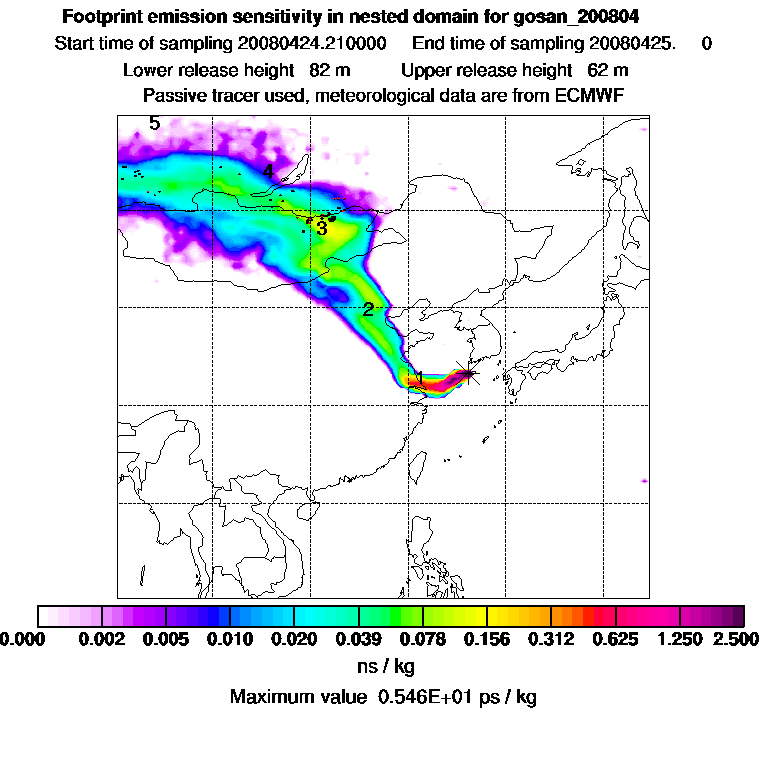 Footprint emission sensitivity in nested domain for gosan_200804

Start time of sampling 20080424.210000 End time of sampling 20080425. 0

Lower release height 82 m Upper release height 62 m

Passive tracer used, meteorological data are from ECMWF

5

4

3

2

1

0.000 0.002 0.005 0.010 0.020 0.039 0.078 0.156 0.312 0.625 1.250 2.500

ns / kg

Maximum value 0.546E+01 ps / kg